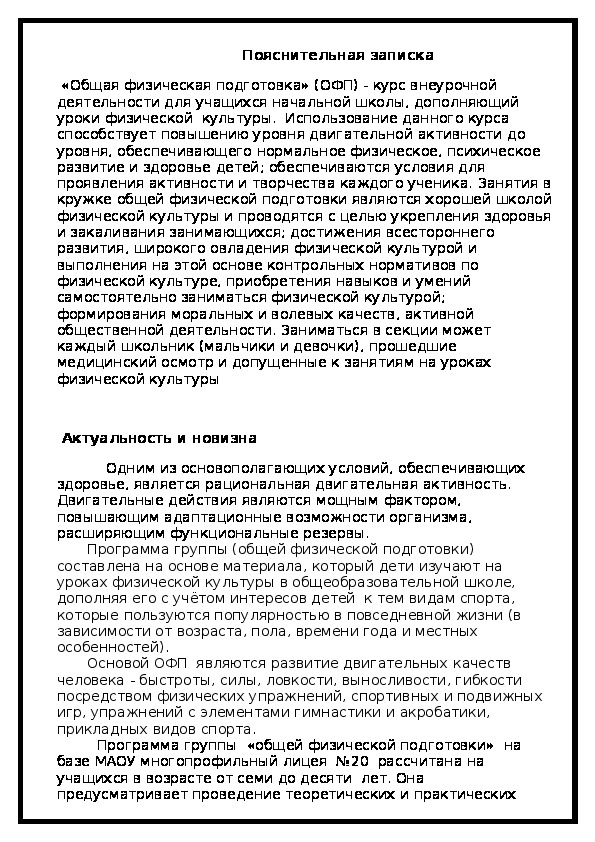 Пояснительная записка

«Общая физическая подготовка» (ОФП) - курс внеурочной деятельности для учащихся начальной школы, дополняющий уроки физической культуры. Использование данного курса способствует повышению уровня двигательной активности до уровня, обеспечивающего нормальное физическое, психическое развитие и здоровье детей; обеспечиваются условия для проявления активности и творчества каждого ученика. Занятия в кружке общей физической подготовки являются хорошей школой физической культуры и проводятся с целью укрепления здоровья и закаливания занимающихся; достижения всестороннего развития, широкого овладения физической культурой и выполнения на этой основе контрольных нормативов по физической культуре, приобретения навыков и умений самостоятельно заниматься физической культурой; формирования моральных и волевых качеств, активной общественной деятельности. Заниматься в секции может каждый школьник (мальчики и девочки), прошедшие медицинский осмотр и допущенные к занятиям на уроках физической культуры

Актуальность и новизна

Одним из основополагающих условий, обеспечивающих здоровье, является рациональная двигательная активность. Двигательные действия являются мощным фактором, повышающим адаптационные возможности организма, расширяющим функциональные резервы.

Программа группы (общей физической подготовки) составлена на основе материала, который дети изучают на уроках физической культуры в общеобразовательной школе, дополняя его с учётом интересов детей к тем видам спорта, которые пользуются популярностью в повседневной жизни (в зависимости от возраста, пола, времени года и местных особенностей).

Основой ОФП являются развитие двигательных качеств человека - быстроты, силы, ловкости, выносливости, гибкости посредством физических упражнений, спортивных и подвижных игр, упражнений с элементами гимнастики и акробатики, прикладных видов спорта.

Программа группы «общей физической подготовки» на базе МАОУ многопрофильный лицея №20 рассчитана на учащихся в возрасте от семи до десяти лет. Она предусматривает проведение теоретических и практических